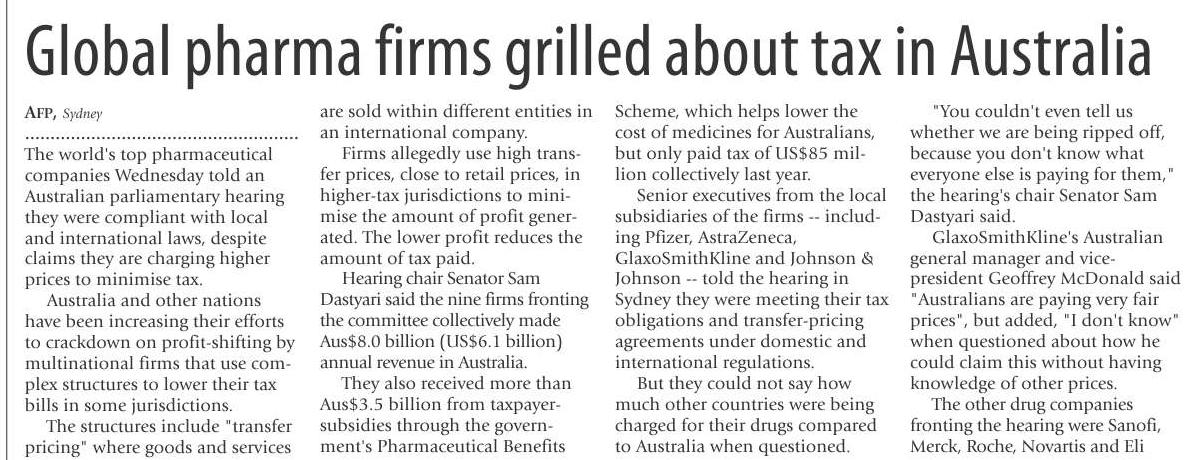 Global pharma firms grilled about tax in Australia

AFP, Sydney

The world's top pharmaceutical companies Wednesday told an Australian parliamentary hearing they were compliant with local and international laws, despite claims they are charging higher prices to minimise tax.

Australia and other nations have been increasing their efforts to crackdown on profit-shifting by multinational firms that use complex structures to lower their tax bills in some jurisdictions.

The structures include "transfer pricing" where goods and services are sold within different entities in an international company.

Firms allegedly use high transfer prices, close to retail prices, in higher-tax jurisdictions to minimise the amount of profit generated. The lower profit reduces the amount of tax paid.

Hearing chair Senator Sam Dastyari said the nine firms fronting the committee collectively made Aus$8.0 billion (US$6.1 billion) annual revenue in Australia.

They also received more than Aus$3.5 billion from taxpayer-subsidies through the government's Pharmaceutical Benefits Scheme, which helps lower the cost of medicines for Australians, but only paid tax of US$85 million collectively last year.

Senior executives from the local subsidiaries of the firms -- including Pfizer, AstraZeneca, GlaxoSmithKline and Johnson & Johnson -- told the hearing in Sydney they were meeting their tax obligations and transfer-pricing agreements under domestic and international regulations.

But they could not say how much other countries were being charged for their drugs compared to Australia when questioned.

"You couldn't even tell us whether we are being ripped off, because you don't know what everyone else is paying for them," the hearing's chair Senator Sam Dastyari said.

GlaxoSmithKline's Australian general manager and vice-president Geoffrey McDonald said "Australians are paying very fair prices", but added, "I don't know" when questioned about how he could claim this without having knowledge of other prices.

The other drug companies fronting the hearing were Sanofi, Merck, Roche, Novartis and Eli